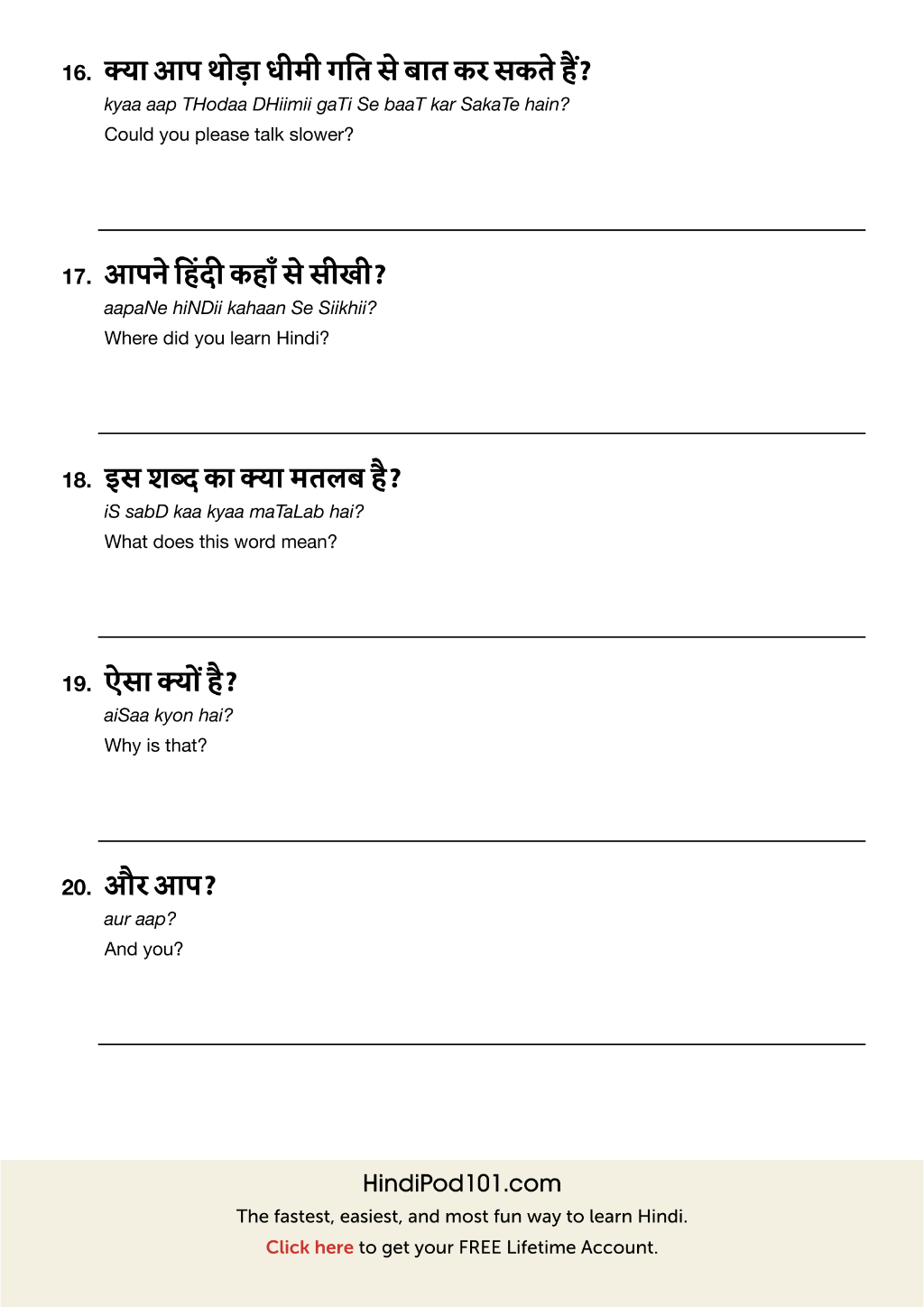 16. क्या आप थोड़ा धीमी गति से बात कर सकते हैं?
kyaa aap THodaa DHiimii gaTi Se baaT kar SakaTe hain?
Could you please talk slower?

17. आपने हिंदी कहाँ से सीखी?
aapaNe hiNDii kahaan Se Siikhii?
Where did you learn Hindi?

18. इस शब्द का क्या मतलब है?
iS sabD kaa kyaa maTaLab hai?
What does this word mean?

19. ऐसा क्यों है?
aiSaa kyon hai?
Why is that?

20. और आप?
aur aap?
And you?

HindiPod101.com
The fastest, easiest, and most fun way to learn Hindi.
Click here to get your FREE Lifetime Account.